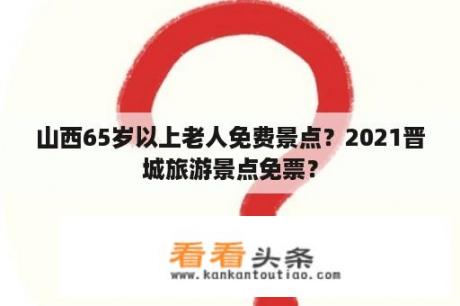 山西65岁以上老人免费景点？2021晋城旅游景点免票？

看看头条
www.kankantoutiao.com